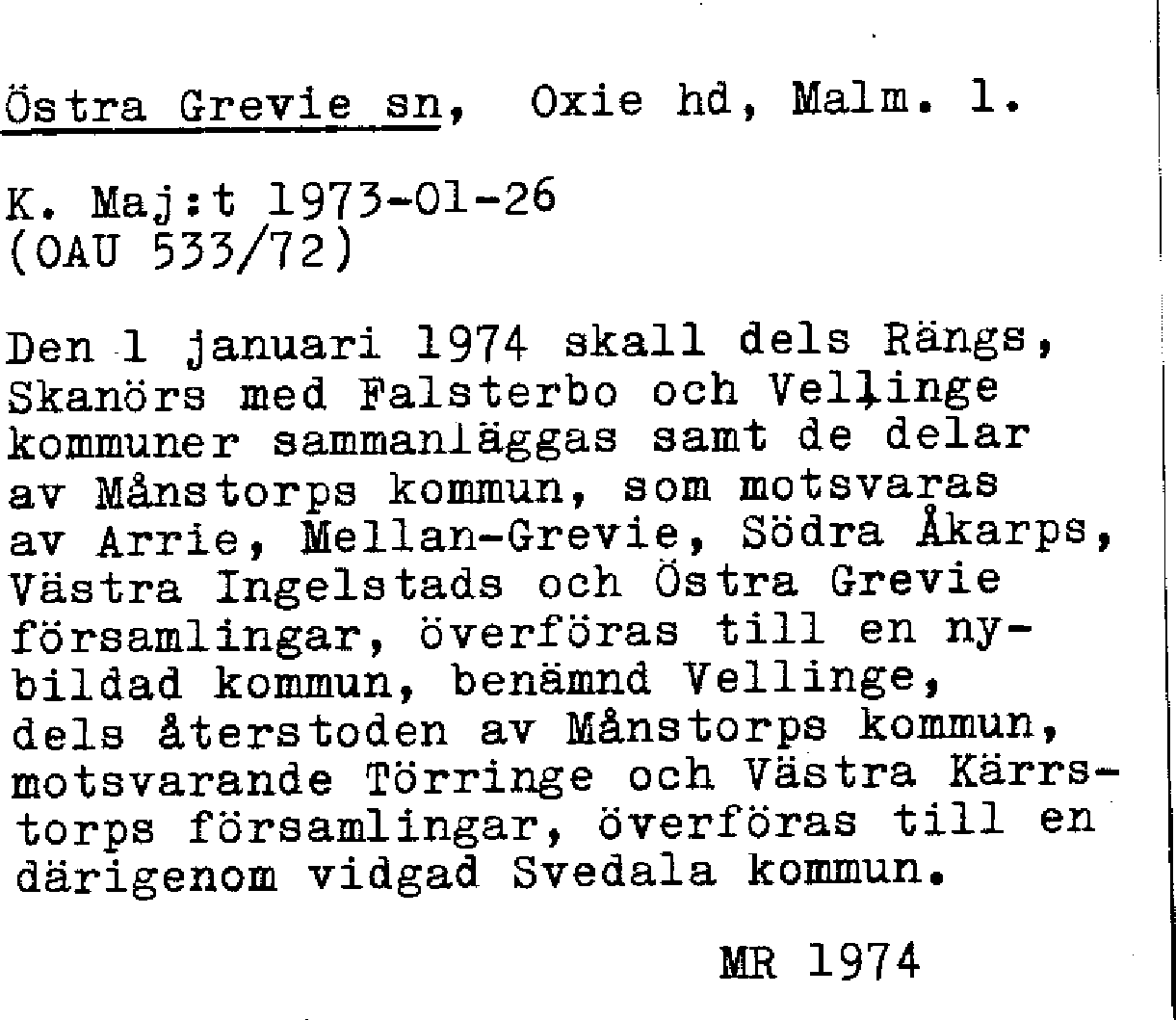 Östra Grevie sn, Oxie hd, Malm. l.

K. Maj:t 1973-01-26
(OAU 533/72)

Den 1 januari 1974 skall dels Rängs, Skanörs med Falsterbo och Vellinge kommuner sammanläggas samt de delar av Månstorps kommun, som motsvaras av Arrie, Mellan-Grevie, Södra Åkarps, Västra Ingelstads och Östra Grevie församlingar, överföras till en nybildad kommun, benämnd Vellinge, dels återstoden av Månstorps kommun, motsvarande Törringe och Västra Kärrstorps församlingar, överföras till en därigenom vidgad Svedala kommun.

MR 1974